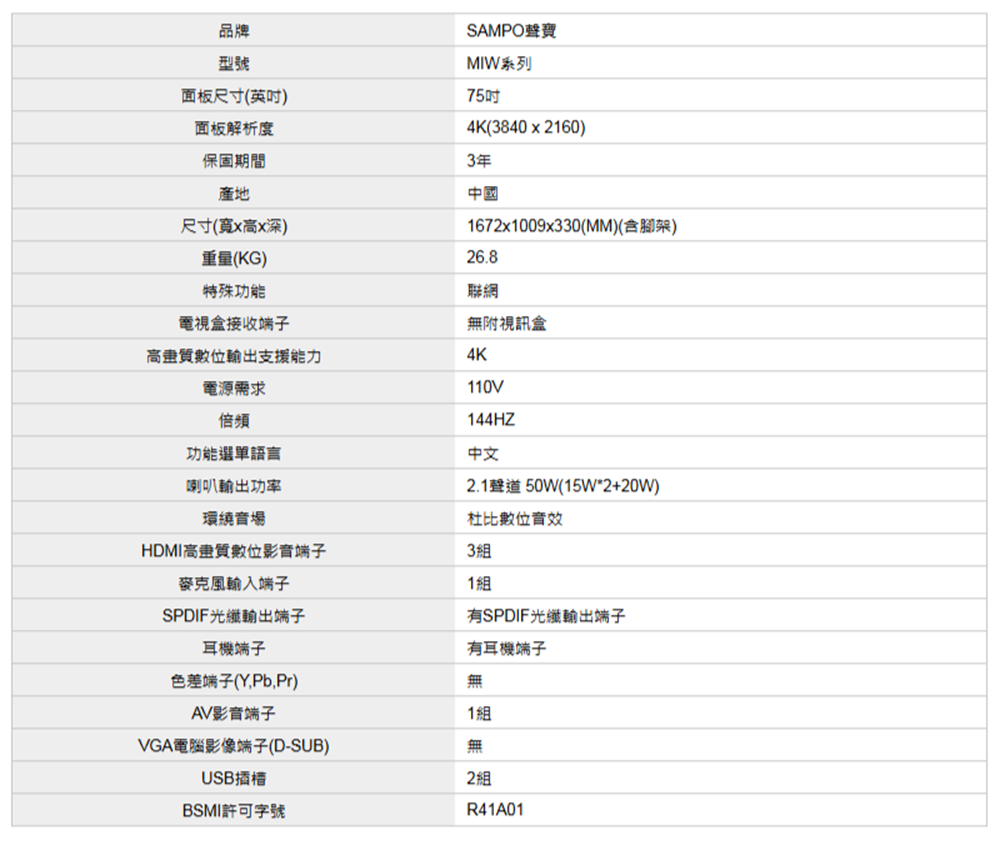 | 品牌 | SAMPO聲寶 |
|---|---|
| 型號 | MIW系列 |
| 面板尺寸(英吋) | 75吋 |
| 面板解析度 | 4K(3840 x 2160) |
| 保固期間 | 3年 |
| 產地 | 中國 |
| 尺寸(寬x高x深) | 1672x1009x330(MM)(含腳架) |
| 重量(KG) | 26.8 |
| 特殊功能 | 聯網 |
| 電視盒接收端子 | 無附視訊盒 |
| 高畫質數位輸出支援能力 | 4K |
| 電源需求 | 110V |
| 倍頻 | 144HZ |
| 功能選單語言 | 中文 |
| 喇叭輸出功率 | 2.1聲道 50W(15W*2+20W) |
| 環繞音場 | 杜比數位音效 |
| HDMI高畫質數位影音端子 | 3組 |
| 麥克風輸入端子 | 1組 |
| SPDIF光纖輸出端子 | 有SPDIF光纖輸出端子 |
| 耳機端子 | 有耳機端子 |
| 色差端子(Y,Pb,Pr) | 無 |
| AV影音端子 | 1組 |
| VGA電腦影像端子(D-SUB) | 無 |
| USB插槽 | 2組 |
| BSMI許可字號 | R41A01 |